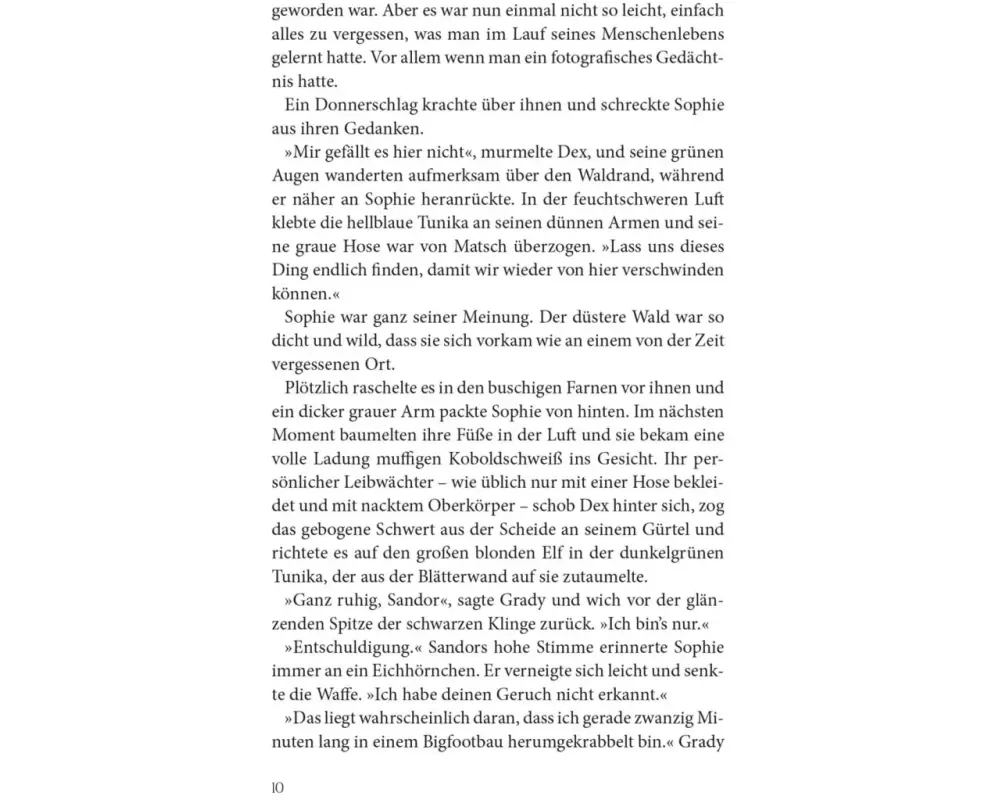 geworden war. Aber es war nun einmal nicht so leicht, einfach alles zu vergessen, was man im Lauf seines Menschenlebens gelernt hatte. Vor allem wenn man ein fotografisches Gedächtnis hatte.

Ein Donnerschlag krachte über ihnen und schreckte Sophie aus ihren Gedanken.

»Mir gefällt es hier nicht«, murmelte Dex, und seine grünen Augen wanderten aufmerksam über den Waldrand, während er näher an Sophie heranrückte. In der feuchtschweren Luft klebte die hellblaue Tunika an seinen dünnen Armen und seine graue Hose war von Matsch überzogen. »Lass uns dieses Ding endlich finden, damit wir wieder von hier verschwinden können.«

Sophie war ganz seiner Meinung. Der düstere Wald war so dicht und wild, dass sie sich vorkam wie an einem von der Zeit vergessenen Ort.

Plötzlich raschelte es in den buschigen Farnen vor ihnen und ein dicker grauer Arm packte Sophie von hinten. Im nächsten Moment baumelten ihre Füße in der Luft und sie bekam eine volle Ladung muffigen Koboldschweiß ins Gesicht. Ihr persönlicher Leibwächter – wie üblich nur mit einer Hose bekleidet und mit nacktem Oberkörper – schob Dex hinter sich, zog das gebogene Schwert aus der Scheide an seinem Gürtel und richtete es auf den großen blonden Elf in der dunkelgrünen Tunika, der aus der Blätterwand auf sie zutaumelte.

»Ganz ruhig, Sandor«, sagte Grady und wich vor der glänzenden Spitze der schwarzen Klinge zurück. »Ich bin's nur.«

»Entschuldigung.« Sandors hohe Stimme erinnerte Sophie immer an ein Eichhörnchen. Er verneigte sich leicht und senkte die Waffe. »Ich habe deinen Geruch nicht erkannt.«

»Das liegt wahrscheinlich daran, dass ich gerade zwanzig Minuten lang in einem Bigfootbau herumgekrabbelt bin.« Grady

10